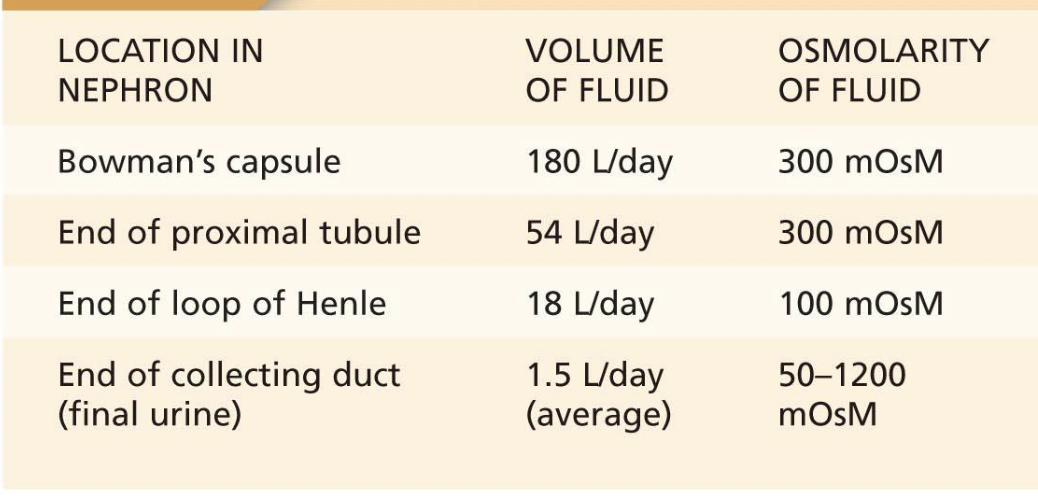 | LOCATION IN NEPHRON | VOLUME OF FLUID | OSMOLARITY OF FLUID |
|---|---|---|
| Bowman's capsule | 180 L/day | 300 mOsM |
| End of proximal tubule | 54 L/day | 300 mOsM |
| End of loop of Henle | 18 L/day | 100 mOsM |
| End of collecting duct (final urine) | 1.5 L/day (average) | 50–1200 mOsM |